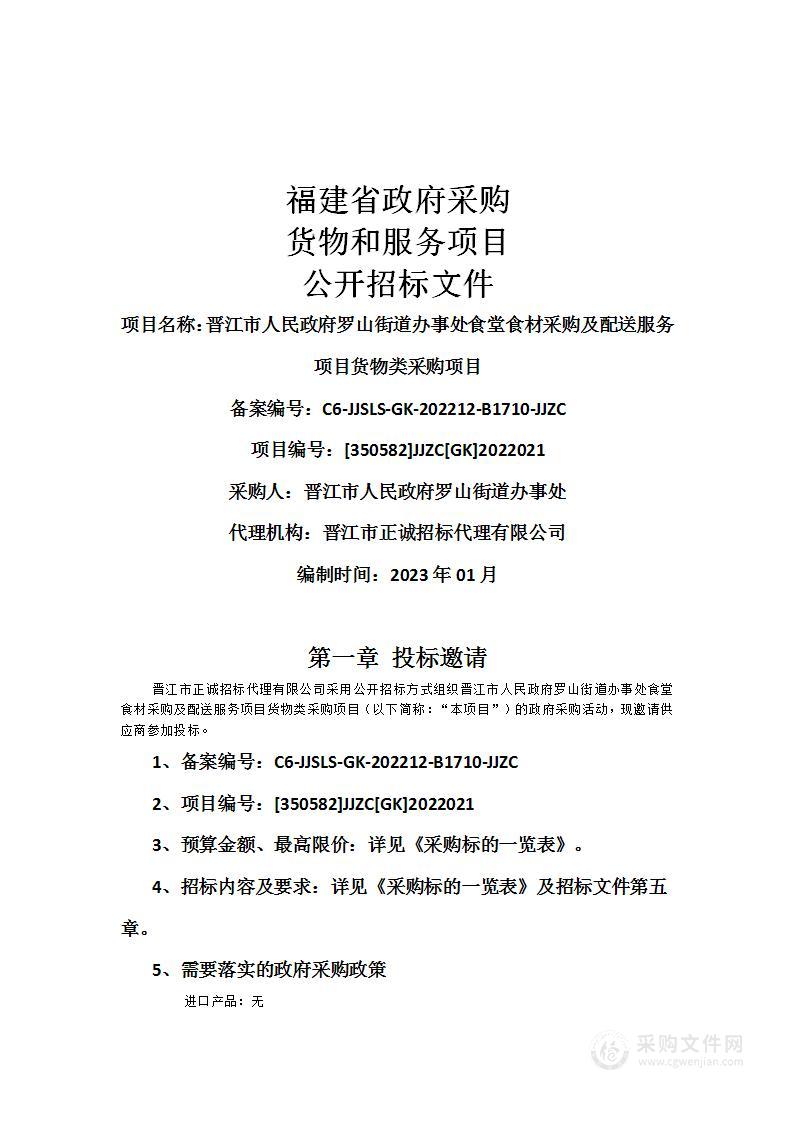 福建省政府采购
货物和服务项目
公开招标文件

项目名称：晋江市人民政府罗山街道办事处食堂食材采购及配送服务项目货物类采购项目

备案编号：C6-JJSLS-GK-202212-B1710-JJZC

项目编号：[350582]JJZC[GK]2022021

采购人：晋江市人民政府罗山街道办事处

代理机构：晋江市正诚招标代理有限公司

编制时间：2023 年 01 月

第一章 投标邀请

晋江市正诚招标代理有限公司采用公开招标方式组织晋江市人民政府罗山街道办事处食堂食材采购及配送服务项目货物类采购项目（以下简称：“本项目”）的政府采购活动，现邀请供应商参加投标。

1、备案编号：C6-JJSLS-GK-202212-B1710-JJZC

2、项目编号：[350582]JJZC[GK]2022021

3、预算金额、最高限价：详见《采购标的一览表》。

4、招标内容及要求：详见《采购标的一览表》及招标文件第五章。

5、需要落实的政府采购政策

进口产品：无

采购文件网
www.cgwenjian.com